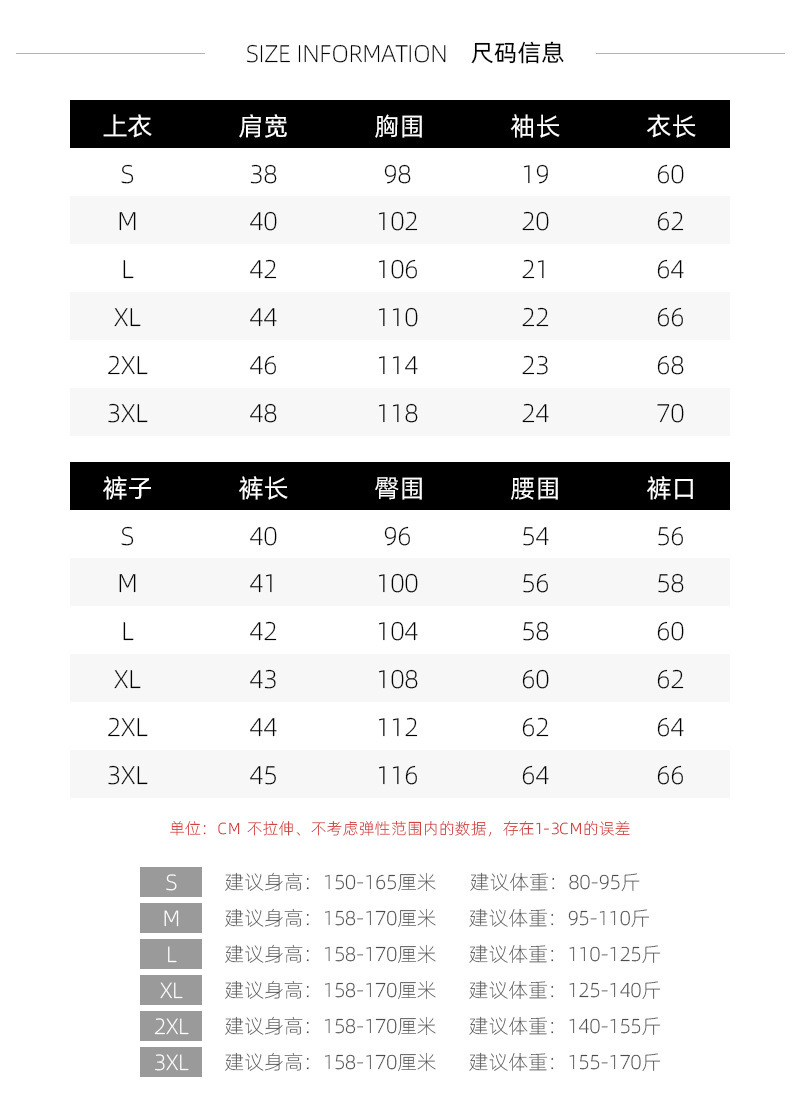 SIZE INFORMATION 尺码信息

| 上衣 | 肩宽 | 胸围 | 袖长 | 衣长 |
|---|---|---|---|---|
| S | 38 | 98 | 19 | 60 |
| M | 40 | 102 | 20 | 62 |
| L | 42 | 106 | 21 | 64 |
| XL | 44 | 110 | 22 | 66 |
| 2XL | 46 | 114 | 23 | 68 |
| 3XL | 48 | 118 | 24 | 70 |

| 裤子 | 裤长 | 臀围 | 腰围 | 裤口 |
|---|---|---|---|---|
| S | 40 | 96 | 54 | 56 |
| M | 41 | 100 | 56 | 58 |
| L | 42 | 104 | 58 | 60 |
| XL | 43 | 108 | 60 | 62 |
| 2XL | 44 | 112 | 62 | 64 |
| 3XL | 45 | 116 | 64 | 66 |

单位：CM 不拉伸、不考虑弹性范围内的数据，存在1-3CM的误差

| S | 建议身高：150-165厘米 | 建议体重：80-95斤 |
|---|---|---|
| M | 建议身高：158-170厘米 | 建议体重：95-110斤 |
| L | 建议身高：158-170厘米 | 建议体重：110-125斤 |
| XL | 建议身高：158-170厘米 | 建议体重：125-140斤 |
| 2XL | 建议身高：158-170厘米 | 建议体重：140-155斤 |
| 3XL | 建议身高：158-170厘米 | 建议体重：155-170斤 |